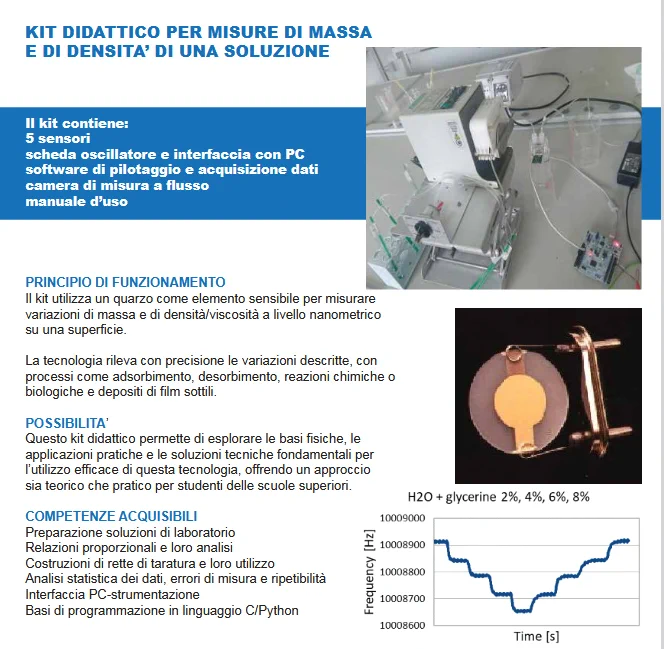 KIT DIDATTICO PER MISURE DI MASSA E DI DENSITA' DI UNA SOLUZIONE

Il kit contiene:
5 sensori
scheda oscillatore e interfaccia con PC
software di pilotaggio e acquisizione dati
camera di misura a flusso
manuale d'uso

PRINCIPIO DI FUNZIONAMENTO
Il kit utilizza un quarzo come elemento sensibile per misurare variazioni di massa e di densità/viscosità a livello nanometrico su una superficie.

La tecnologia rileva con precisione le variazioni descritte, con processi come adsorbimento, desorbimento, reazioni chimiche o biologiche e depositi di film sottili.

POSSIBILITA'
Questo kit didattico permette di esplorare le basi fisiche, le applicazioni pratiche e le soluzioni tecniche fondamentali per l'utilizzo efficace di questa tecnologia, offrendo un approccio sia teorico che pratico per studenti delle scuole superiori.

COMPETENZE ACQUISIBILI
Preparazione soluzioni di laboratorio
Relazioni proporzionali e loro analisi
Costruzioni di rette di taratura e loro utilizzo
Analisi statistica dei dati, errori di misura e ripetibilità
Interfaccia PC-strumentazione
Basi di programmazione in linguaggio C/Python

H2O + glycerine 2%, 4%, 6%, 8%
10009000
10008900
10008800
10008700
10008600
Frequency [Hz]
Time [s]